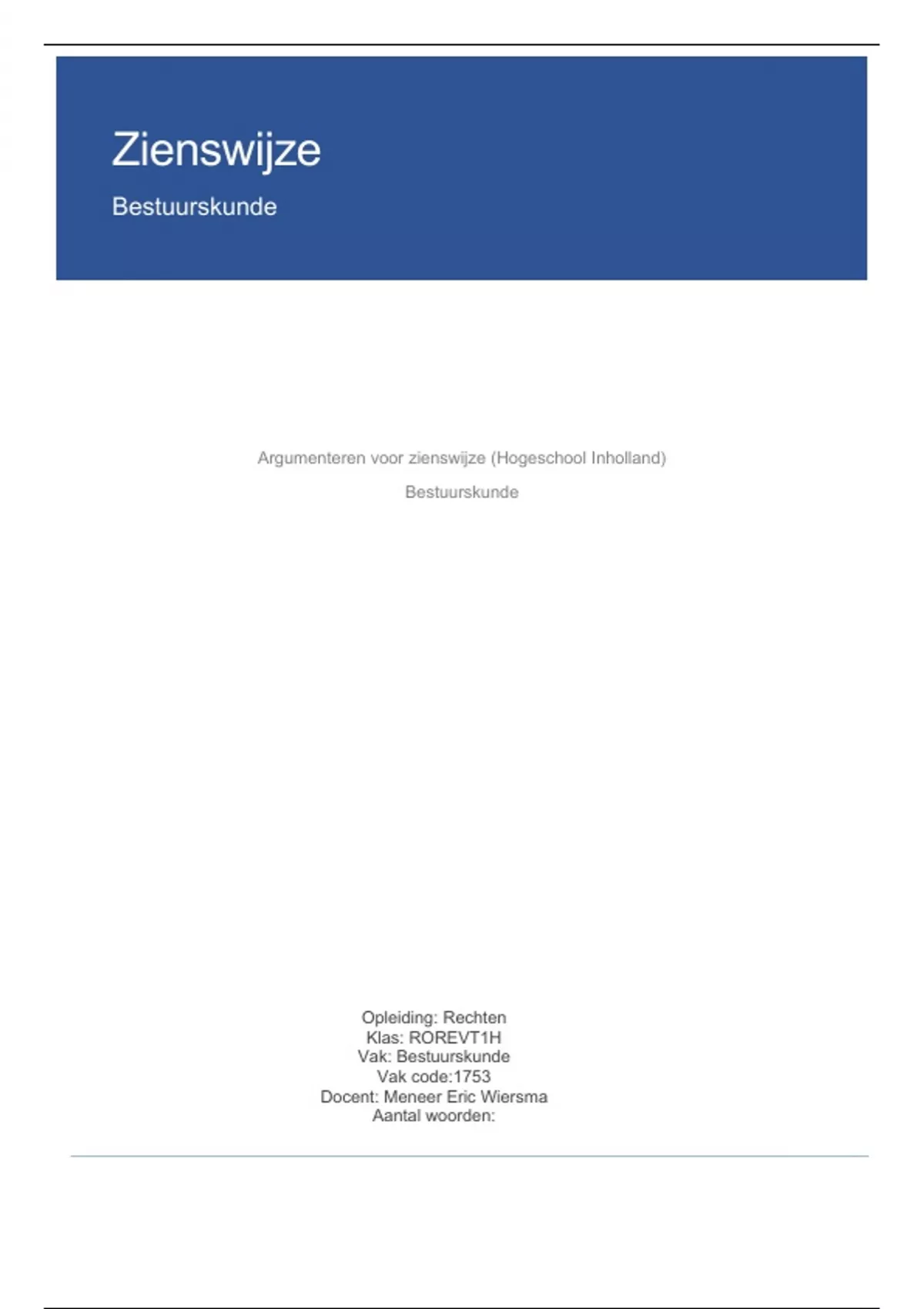 Zienswijze

Bestuurskunde

Argumenteren voor zienswijze (Hogeschool Inholland)

Bestuurskunde

Opleiding: Rechten
Klas: ROREVT1H
Vak: Bestuurskunde
Vak code:1753
Docent: Meneer Eric Wiersma
Aantal woorden: